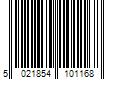 5 021854 101168